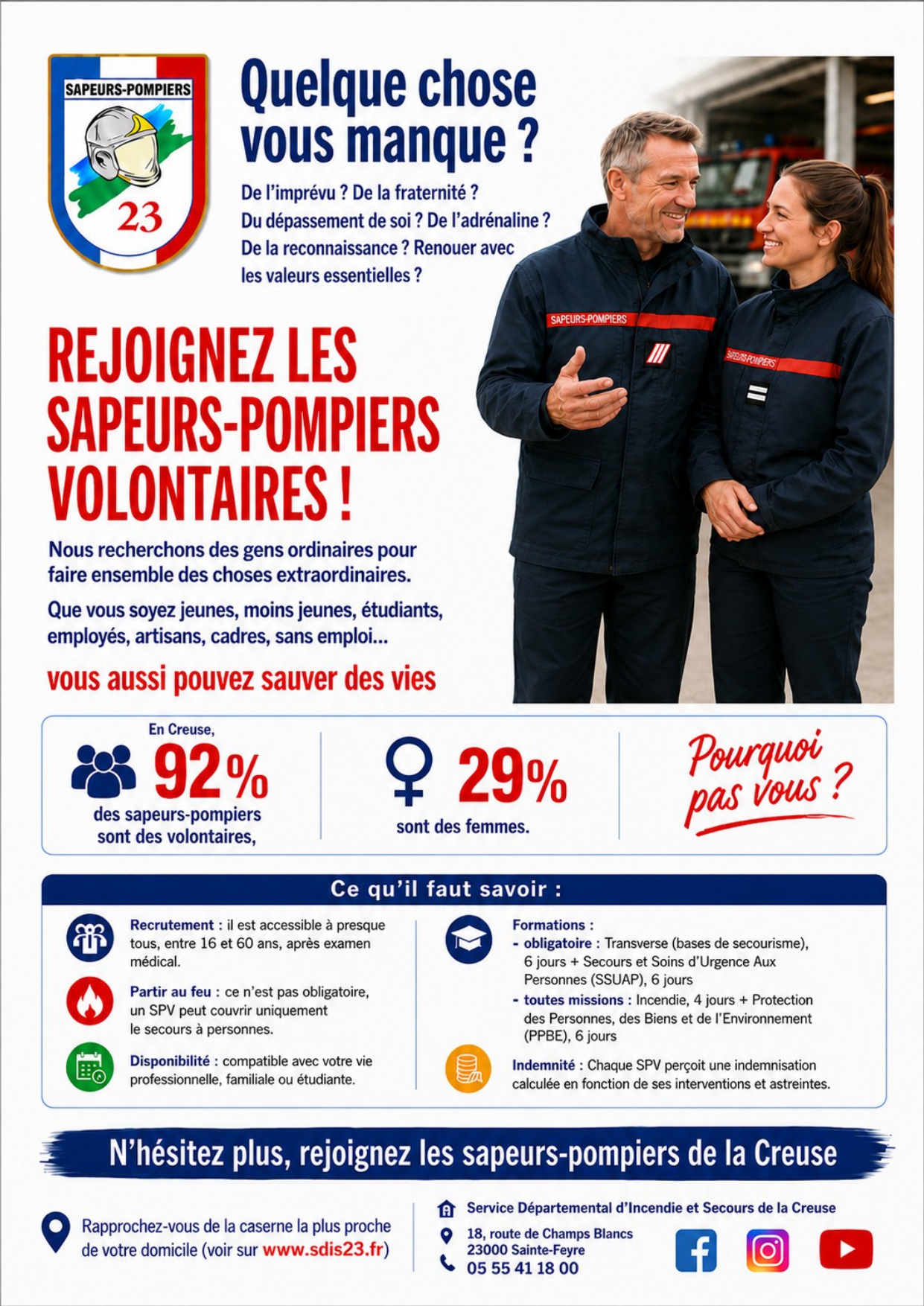 SAPEURS-POMPIERS
23

Quelque chose vous manque ?

De l'imprévu ? De la fraternité ? Du dépassement de soi ? De l'adrénaline ? De la reconnaissance ? Renouer avec les valeurs essentielles ?

SAPEURS-POMPIERS

SAPEURS-POMPIERS

REJOIGNEZ LES SAPEURS-POMPIERS VOLONTAIRES !

Nous recherchons des gens ordinaires pour faire ensemble des choses extraordinaires.

Que vous soyez jeunes, moins jeunes, étudiants, employés, artisans, cadres, sans emploi...

vous aussi pouvez sauver des vies

En Creuse,
92%
des sapeurs-pompiers sont des volontaires,

29%
sont des femmes.

Pourquoi pas vous ?

Ce qu'il faut savoir :

Recrutement : il est accessible à presque tous, entre 16 et 60 ans, après examen médical.

Partir au feu : ce n'est pas obligatoire, un SPV peut couvrir uniquement le secours à personnes.

Disponibilité : compatible avec votre vie professionnelle, familiale ou étudiante.

Formations :
- obligatoire : Transverse (bases de secourisme), 6 jours + Secours et Soins d'Urgence Aux Personnes (SSUAP), 6 jours
- toutes missions : Incendie, 4 jours + Protection des Personnes, des Biens et de l'Environnement (PPBE), 6 jours

Indemnité : Chaque SPV perçoit une indemnisation calculée en fonction de ses interventions et astreintes.

N'hésitez plus, rejoignez les sapeurs-pompiers de la Creuse

Rapprochez-vous de la caserne la plus proche de votre domicile (voir sur www.sdis23.fr)

Service Départemental d'Incendie et Secours de la Creuse
18, route de Champs Blancs
23000 Sainte-Feyre
05 55 41 18 00